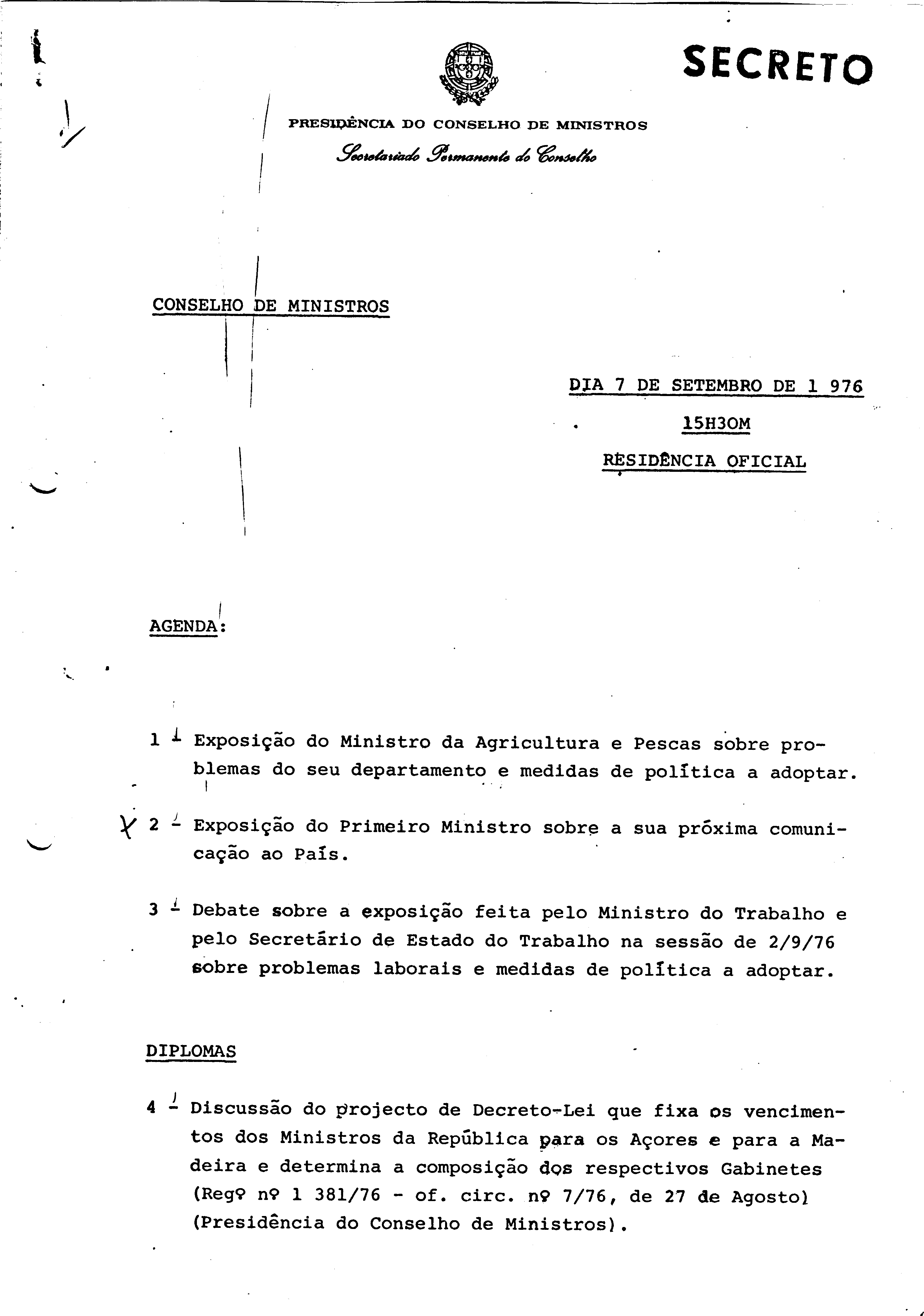 SECRETO

PRESIDÊNCIA DO CONSELHO DE MINISTROS

Secretariado Permanente do Conselho

CONSELHO DE MINISTROS

DIA 7 DE SETEMBRO DE 1 976

15H30M

RESIDÊNCIA OFICIAL

AGENDA:

1 - Exposição do Ministro da Agricultura e Pescas sobre problemas do seu departamento e medidas de política a adoptar.

2 - Exposição do Primeiro Ministro sobre a sua próxima comunicação ao País.

3 - Debate sobre a exposição feita pelo Ministro do Trabalho e pelo Secretário de Estado do Trabalho na sessão de 2/9/76 sobre problemas laborais e medidas de política a adoptar.

DIPLOMAS

4 - Discussão do projecto de Decreto-Lei que fixa os vencimentos dos Ministros da República para os Açores e para a Madeira e determina a composição dos respectivos Gabinetes (Regº nº 1 381/76 - of. circ. nº 7/76, de 27 de Agosto) (Presidência do Conselho de Ministros).